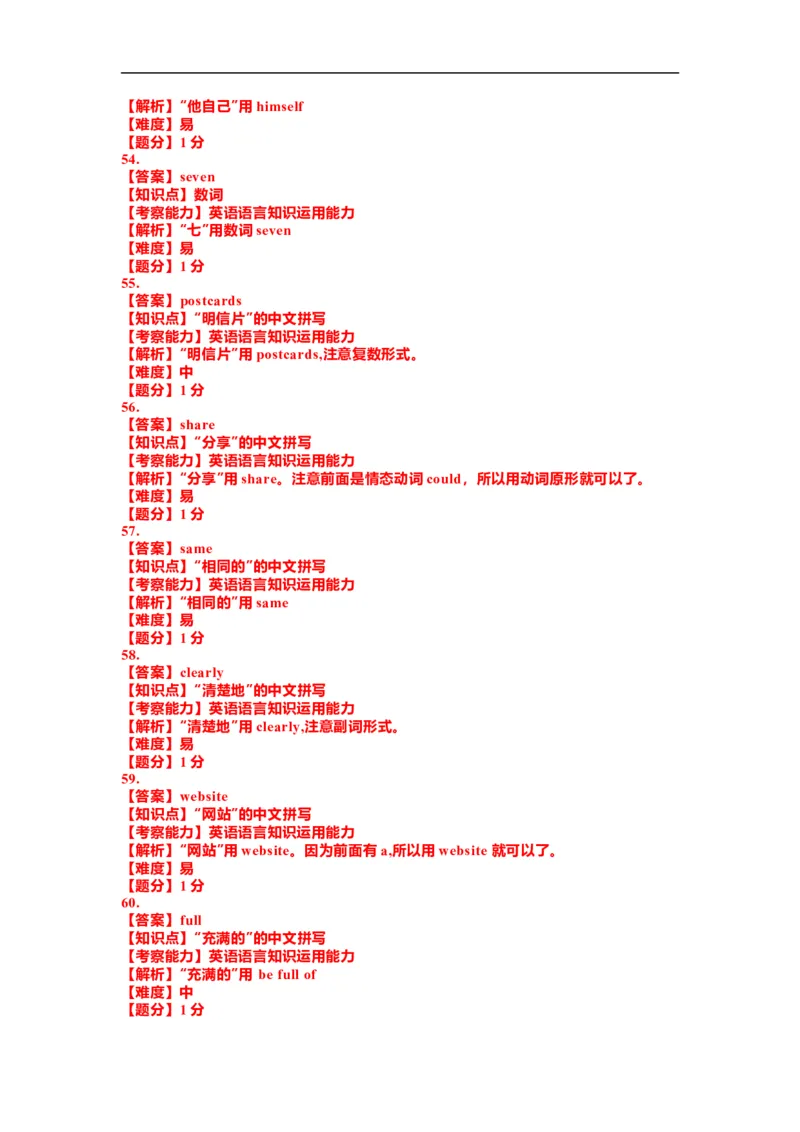 【解析】“他自己”用himself
【难度】易
【题分】1分
54.
【答案】seven
【知识点】数词
【考察能力】英语语言知识运用能力
【解析】“七”用数词seven
【难度】易
【题分】1分
55.
【答案】postcards
【知识点】“明信片”的中文拼写
【考察能力】英语语言知识运用能力
【解析】“明信片”用postcards,注意复数形式。
【难度】中
【题分】1分
56.
【答案】share
【知识点】“分享”的中文拼写
【考察能力】英语语言知识运用能力
【解析】“分享”用share。注意前面是情态动词could，所以用动词原形就可以了。
【难度】易
【题分】1分
57.
【答案】same
【知识点】“相同的”的中文拼写
【考察能力】英语语言知识运用能力
【解析】“相同的”用same
【难度】易
【题分】1分
58.
【答案】clearly
【知识点】“清楚地”的中文拼写
【考察能力】英语语言知识运用能力
【解析】“清楚地”用clearly,注意副词形式。
【难度】易
【题分】1分
59.
【答案】website
【知识点】“网站”的中文拼写
【考察能力】英语语言知识运用能力
【解析】“网站”用website。因为前面有a,所以用website就可以了。
【难度】易
【题分】1分
60.
【答案】full
【知识点】“充满的”的中文拼写
【考察能力】英语语言知识运用能力
【解析】“充满的”用be full of
【难度】中
【题分】1分